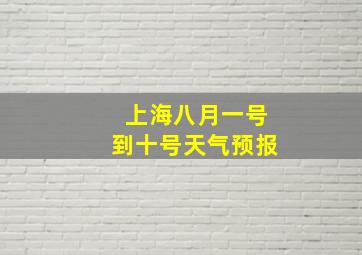 上海八月一号
到十号天气预报